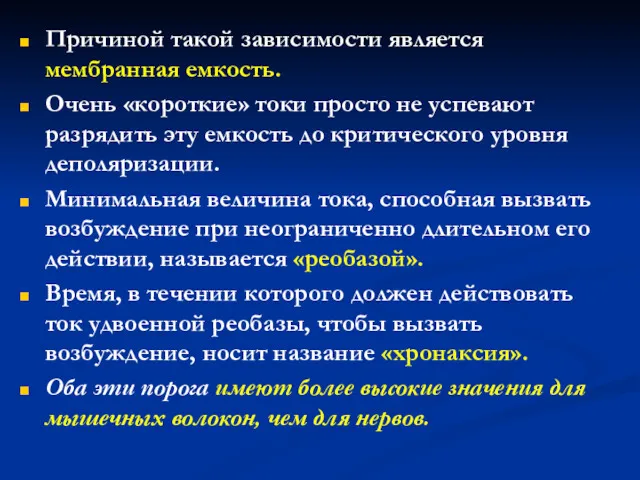 Причиной такой зависимости является мембранная емкость.

Очень «короткие» токи просто не успевают разрядить эту емкость до критического уровня деполяризации.

Минимальная величина тока, способная вызвать возбуждение при неограниченно длительном его действии, называется «реобазой».

Время, в течении которого должен действовать ток удвоенной реобазы, чтобы вызвать возбуждение, носит название «хронаксия».

Оба эти порога имеют более высокие значения для мышечных волокон, чем для нервов.